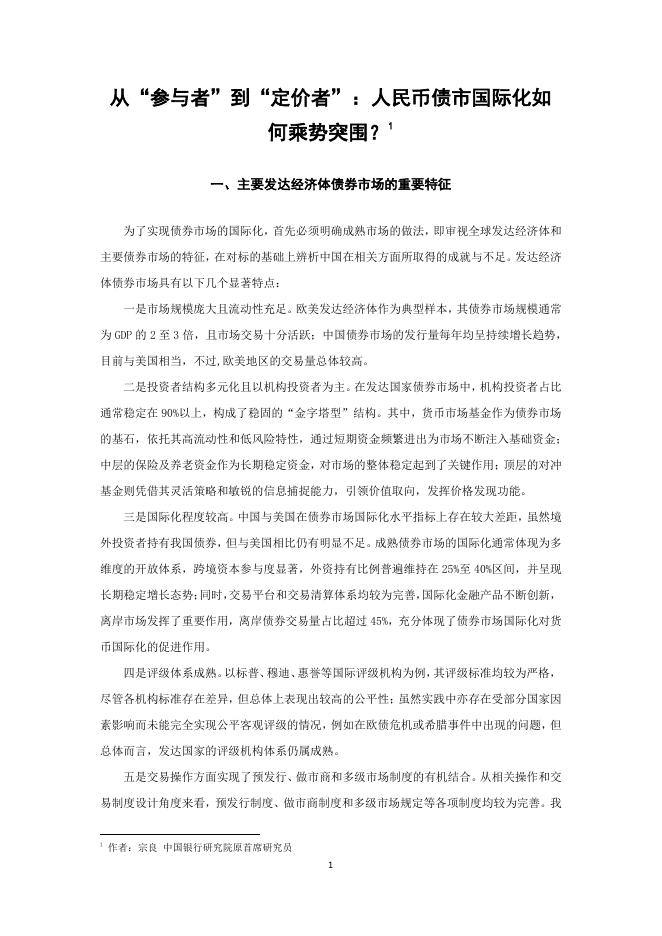 从“参与者”到“定价者”：人民币债市国际化如何乘势突围？$^1$

一、主要发达经济体债券市场的重要特征

为了实现债券市场的国际化，首先必须明确成熟市场的做法，即审视全球发达经济体和主要债券市场的特征，在对标的基础上辨析中国在相关方面所取得的成就与不足。发达经济体债券市场具有以下几个显著特点：

一是市场规模庞大且流动性充足。欧美发达经济体作为典型样本，其债券市场规模通常为GDP的2至3倍，且市场交易十分活跃；中国债券市场的发行量每年均呈持续增长趋势，目前与美国相当，不过,欧美地区的交易量总体较高。

二是投资者结构多元化且以机构投资者为主。在发达国家债券市场中，机构投资者占比通常稳定在90%以上，构成了稳固的“金字塔型”结构。其中，货币市场基金作为债券市场的基石，依托其高流动性和低风险特性，通过短期资金频繁进出为市场不断注入基础资金；中层的保险及养老资金作为长期稳定资金，对市场的整体稳定起到了关键作用；顶层的对冲基金则凭借其灵活策略和敏锐的信息捕捉能力，引领价值取向，发挥价格发现功能。

三是国际化程度较高。中国与美国在债券市场国际化水平指标上存在较大差距，虽然境外投资者持有我国债券，但与美国相比仍有明显不足。成熟债券市场的国际化通常体现为多维度的开放体系，跨境资本参与度显著，外资持有比例普遍维持在25%至40%区间，并呈现长期稳定增长态势；同时，交易平台和交易清算体系均较为完善，国际化金融产品不断创新，离岸市场发挥了重要作用，离岸债券交易量占比超过45%，充分体现了债券市场国际化对货币国际化的促进作用。

四是评级体系成熟。以标普、穆迪、惠誉等国际评级机构为例，其评级标准均较为严格，尽管各机构标准存在差异，但总体上表现出较高的公平性；虽然实践中亦存在受部分国家因素影响而未能完全实现公平客观评级的情况，例如在欧债危机或希腊事件中出现的问题，但总体而言，发达国家的评级机构体系仍属成熟。

五是交易操作方面实现了预发行、做市商和多级市场制度的有机结合。从相关操作和交易制度设计角度来看，预发行制度、做市商制度和多级市场规定等各项制度均较为完善。我

$^1$ 作者：宗良 中国银行研究院原首席研究员

1